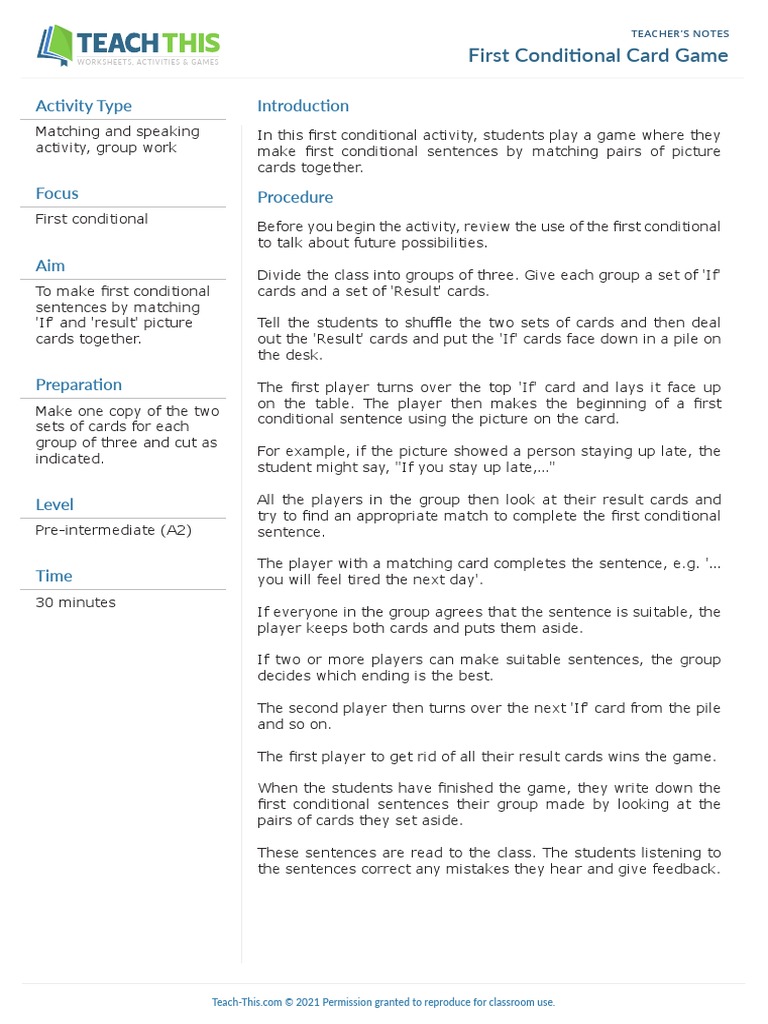 TEACH THIS
WORKSHEETS, ACTIVITIES & GAMES

TEACHER'S NOTES
First Conditional Card Game

Activity Type
Matching and speaking activity, group work

Focus
First conditional

Aim
To make first conditional sentences by matching 'If' and 'result' picture cards together.

Preparation
Make one copy of the two sets of cards for each group of three and cut as indicated.

Level
Pre-intermediate (A2)

Time
30 minutes

Introduction
In this first conditional activity, students play a game where they make first conditional sentences by matching pairs of picture cards together.

Procedure
Before you begin the activity, review the use of the first conditional to talk about future possibilities.

Divide the class into groups of three. Give each group a set of 'If' cards and a set of 'Result' cards.

Tell the students to shuffle the two sets of cards and then deal out the 'Result' cards and put the 'If' cards face down in a pile on the desk.

The first player turns over the top 'If' card and lays it face up on the table. The player then makes the beginning of a first conditional sentence using the picture on the card.

For example, if the picture showed a person staying up late, the student might say, "If you stay up late,..."

All the players in the group then look at their result cards and try to find an appropriate match to complete the first conditional sentence.

The player with a matching card completes the sentence, e.g. '... you will feel tired the next day'.

If everyone in the group agrees that the sentence is suitable, the player keeps both cards and puts them aside.

If two or more players can make suitable sentences, the group decides which ending is the best.

The second player then turns over the next 'If' card from the pile and so on.

The first player to get rid of all their result cards wins the game.

When the students have finished the game, they write down the first conditional sentences their group made by looking at the pairs of cards they set aside.

These sentences are read to the class. The students listening to the sentences correct any mistakes they hear and give feedback.

Teach-This.com © 2021 Permission granted to reproduce for classroom use.